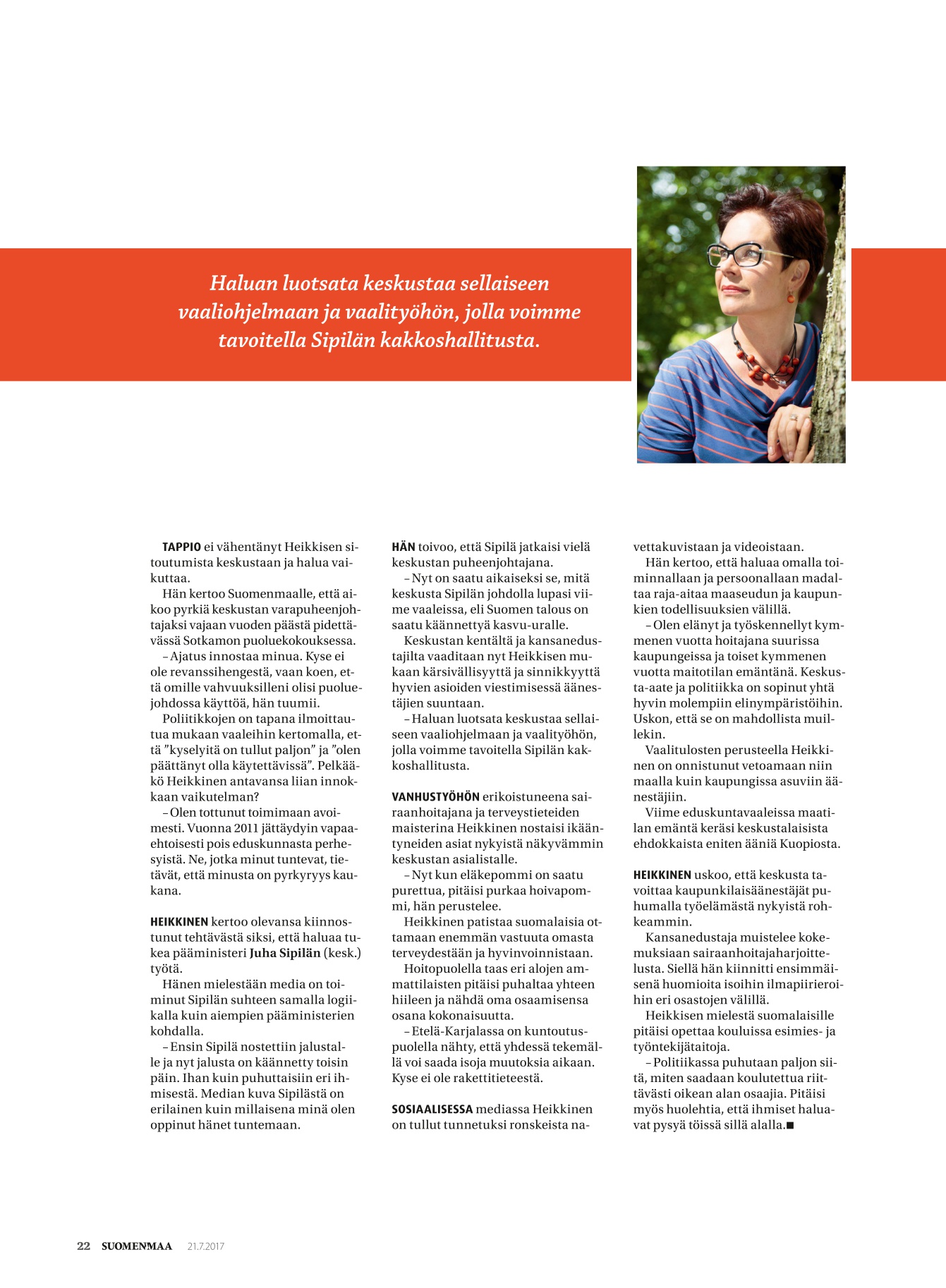 Haluan luotsata keskustaa sellaiseen vaaliohjelmaan ja vaalityöhön, jolla voimme tavoitella Sipilän kakkoshallitusta.

TAPPIO ei vähentänyt Heikkisen sitoutumista keskustaan ja halua vaikuttaa.

Hän kertoo Suomenmaalle, että aikoo pyrkiä keskustan varapuheenjohtajaksi vajaan vuoden päästä pidettävässä Sotkamon puoluekokouksessa.

– Ajatus innostaa minua. Kyse ei ole revanssihengestä, vaan koen, että omille vahvuuksilleni olisi puoluejohdossa käyttöä, hän tuumii.

Poliitikkojen on tapana ilmoittautua mukaan vaaleihin kertomalla, että ”kyselyitä on tullut paljon” ja ”olen päättänyt olla käytettävissä”. Pelkääkö Heikkinen antavansa liian innokkaan vaikutelman?

– Olen tottunut toimimaan avoimesti. Vuonna 2011 jättäydyin vapaaehtoisesti pois eduskunnasta perhesyistä. Ne, jotka minut tuntevat, tietävät, että minusta on pyrkyryys kaukana.

HEIKKINEN kertoo olevansa kiinnostunut tehtävästä siksi, että haluaa tukea pääministeri Juha Sipilän (kesk.) työtä.

Hänen mielestään media on toiminut Sipilän suhteen samalla logiikalla kuin aiempien pääministerien kohdalla.

– Ensin Sipilä nostettiin jalustalle ja nyt jalusta on käännetty toisin päin. Ihan kuin puhuttaisiin eri ihmisestä. Median kuva Sipilästä on erilainen kuin millaisena minä olen oppinut hänet tuntemaan.

HÄN toivoo, että Sipilä jatkaisi vielä keskustan puheenjohtajana.

– Nyt on saatu aikaiseksi se, mitä keskusta Sipilän johdolla lupasi viime vaaleissa, eli Suomen talous on saatu käännettyä kasvu-uralle.

Keskustan kentältä ja kansanedustajilta vaaditaan nyt Heikkisen mukaan kärsivällisyyttä ja sinnikkyyttä hyvien asioiden viestimisessä äänestäjien suuntaan.

– Haluan luotsata keskustaa sellaiseen vaaliohjelmaan ja vaalityöhön, jolla voimme tavoitella Sipilän kakkoshallitusta.

VANHUSTYÖHÖN erikoistuneena sairaanhoitajana ja terveystieteiden maisterina Heikkinen nostaisi ikääntyneiden asiat nykyistä näkyvämmin keskustan asialistalle.

– Nyt kun eläkepommi on saatu purettua, pitäisi purkaa hoivapommi, hän perustelee.

Heikkinen patistaa suomalaisia ottamaan enemmän vastuuta omasta terveydestään ja hyvinvoinnistaan.

Hoitopuolella taas eri alojen ammattilaisten pitäisi puhaltaa yhteen hiileen ja nähdä oma osaamisensa osana kokonaisuutta.

– Etelä-Karjalassa on kuntoutuspuolella nähty, että yhdessä tekemällä voi saada isoja muutoksia aikaan. Kyse ei ole rakettitieteestä.

SOSIAALISESSA mediassa Heikkinen on tullut tunnetuksi ronskeista navettakuvistaan ja videoistaan.

Hän kertoo, että haluaa omalla toiminnallaan ja persoonallaan madaltaa raja-aitaa maaseudun ja kaupunkien todellisuuksien välillä.

– Olen elänyt ja työskennellyt kymmenen vuotta hoitajana suurissa kaupungeissa ja toiset kymmenen vuotta maitotilan emäntänä. Keskusta-aate ja politiikka on sopinut yhtä hyvin molempiin elinympäristöihin. Uskon, että se on mahdollista muillekin.

Vaalitulosten perusteella Heikkinen on onnistunut vetoamaan niin maalla kuin kaupungissa asuviin äänestäjiin.

Viime eduskuntavaaleissa maatilan emäntä keräsi keskustalaisista ehdokkaista eniten ääniä Kuopiosta.

HEIKKINEN uskoo, että keskusta tavoittaa kaupunkilaisäänestäjät puhumalla työelämästä nykyistä rohkeammin.

Kansanedustaja muistelee kokemuksiaan sairaanhoitajaharjoittelusta. Siellä hän kiinnitti ensimmäisenä huomioita isoihin ilmapiirieroihin eri osastojen välillä.

Heikkisen mielestä suomalaisille pitäisi opettaa kouluissa esimies- ja työntekijätaitoja.

– Politiikassa puhutaan paljon siitä, miten saadaan koulutettua riittävästi oikean alan osaajia. Pitäisi myös huolehtia, että ihmiset haluavat pysyä töissä sillä alalla.■

22 SUOMENMAA 21.7.2017